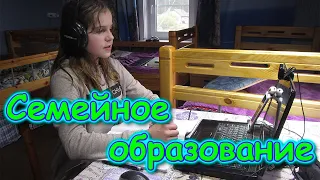 Семейное образование